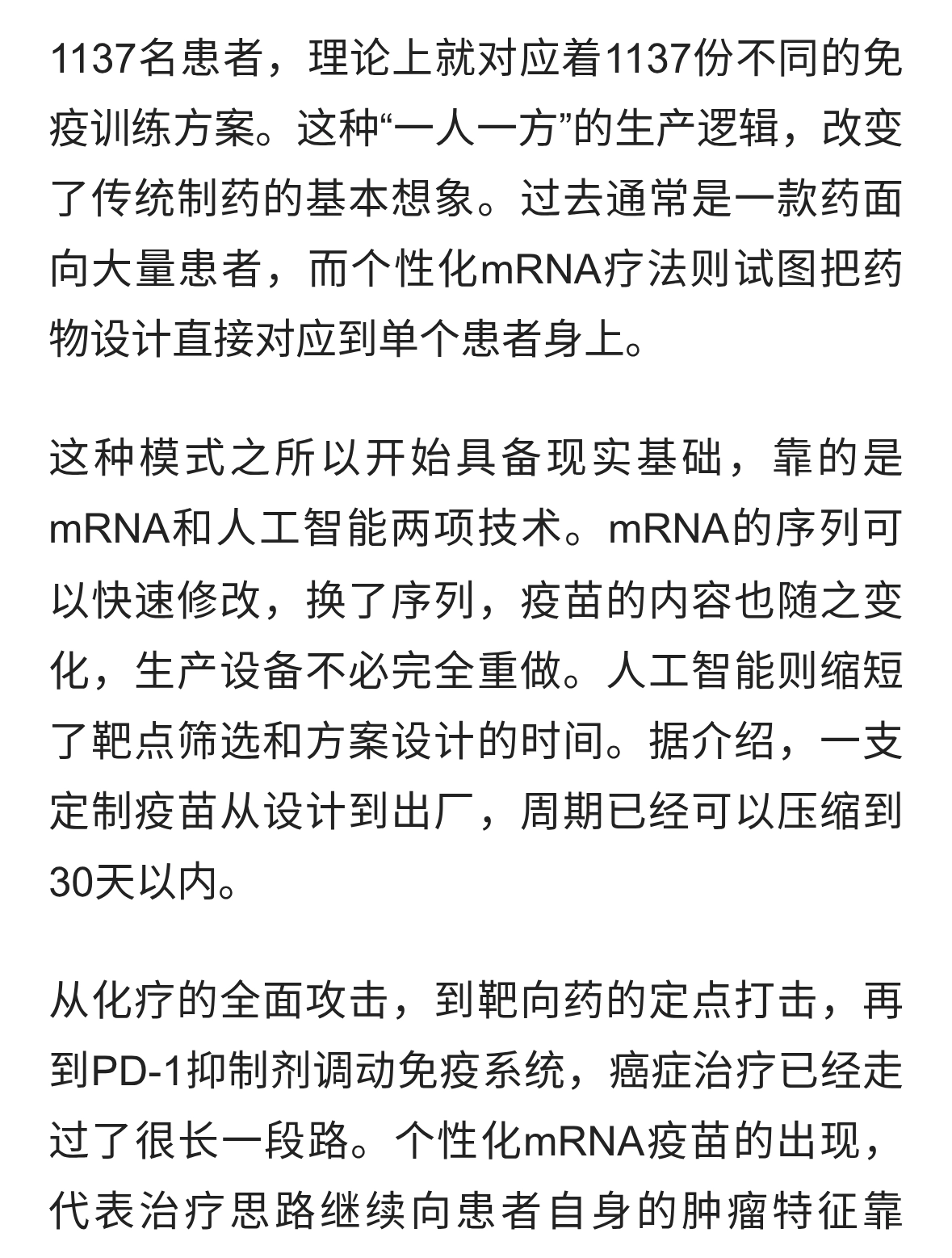 1137名患者，理论上就对应着1137份不同的免疫训练方案。这种“一人一方”的生产逻辑，改变了传统制药的基本想象。过去通常是一款药面向大量患者，而个性化mRNA疗法则试图把药物设计直接对应到单个患者身上。

这种模式之所以开始具备现实基础，靠的是mRNA和人工智能两项技术。mRNA的序列可以快速修改，换了序列，疫苗的内容也随之变化，生产设备不必完全重做。人工智能则缩短了靶点筛选和方案设计的时间。据介绍，一支定制疫苗从设计到出厂，周期已经可以压缩到30天以内。

从化疗的全面攻击，到靶向药的定点打击，再到PD-1抑制剂调动免疫系统，癌症治疗已经走过了很长一段路。个性化mRNA疫苗的出现，代表治疗思路继续向患者自身的肿瘤特征靠